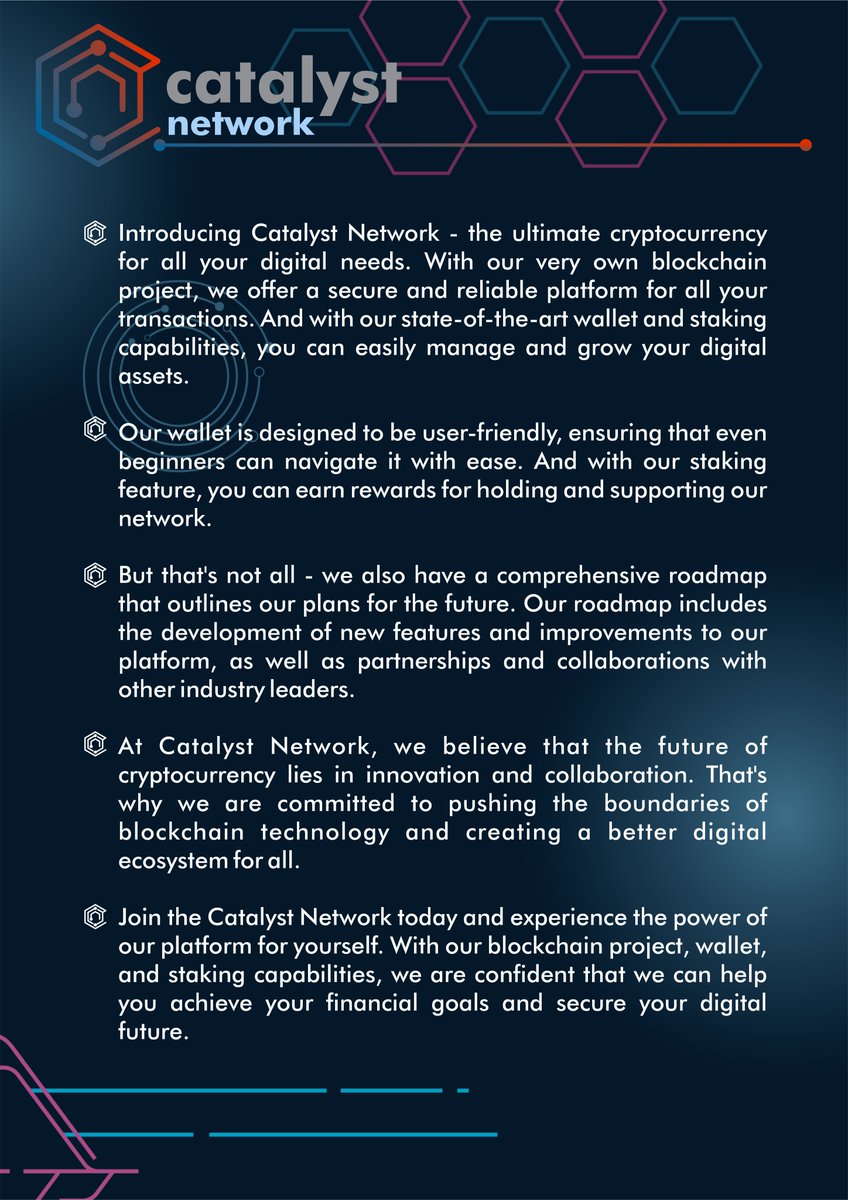 catalyst
network

Introducing Catalyst Network - the ultimate cryptocurrency for all your digital needs. With our very own blockchain project, we offer a secure and reliable platform for all your transactions. And with our state-of-the-art wallet and staking capabilities, you can easily manage and grow your digital assets.

Our wallet is designed to be user-friendly, ensuring that even beginners can navigate it with ease. And with our staking feature, you can earn rewards for holding and supporting our network.

But that's not all - we also have a comprehensive roadmap that outlines our plans for the future. Our roadmap includes the development of new features and improvements to our platform, as well as partnerships and collaborations with other industry leaders.

At Catalyst Network, we believe that the future of cryptocurrency lies in innovation and collaboration. That's why we are committed to pushing the boundaries of blockchain technology and creating a better digital ecosystem for all.

Join the Catalyst Network today and experience the power of our platform for yourself. With our blockchain project, wallet, and staking capabilities, we are confident that we can help you achieve your financial goals and secure your digital future.